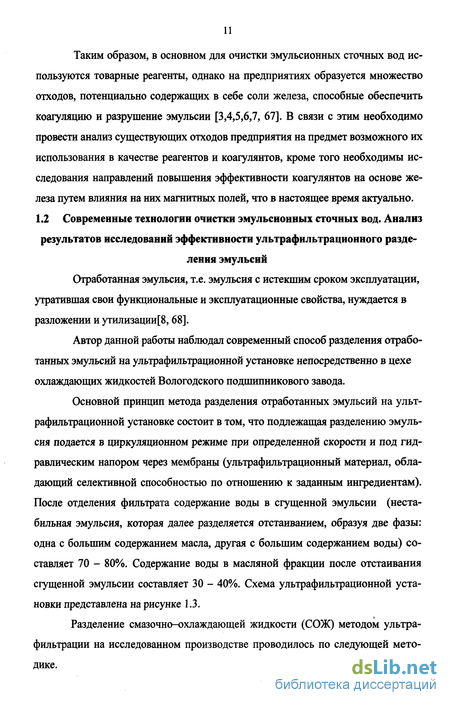 11

Таким образом, в основном для очистки эмульсионных сточных вод используются товарные реагенты, однако на предприятиях образуется множество отходов, потенциально содержащих в себе соли железа, способные обеспечить коагуляцию и разрушение эмульсии [3,4,5,6,7, 67]. В связи с этим необходимо провести анализ существующих отходов предприятия на предмет возможного их использования в качестве реагентов и коагулянтов, кроме того необходимы исследования направлений повышения эффективности коагулянтов на основе железа путем влияния на них магнитных полей, что в настоящее время актуально.

1.2 Современные технологии очистки эмульсионных сточных вод. Анализ результатов исследований эффективности ультрафильтрационного разделения эмульсий

Отработанная эмульсия, т.е. эмульсия с истекшим сроком эксплуатации, утратившая свои функциональные и эксплуатационные свойства, нуждается в разложении и утилизации[8, 68].

Автор данной работы наблюдал современный способ разделения отработанных эмульсий на ультрафильтрационной установке непосредственно в цехе охлаждающих жидкостей Вологодского подшипникового завода.

Основной принцип метода разделения отработанных эмульсий на ультрафильтрационной установке состоит в том, что подлежащая разделению эмульсия подается в циркуляционном режиме при определенной скорости и под гидравлическим напором через мембраны (ультрафильтрационный материал, обладающий селективной способностью по отношению к заданным ингредиентам). После отделения фильтрата содержание воды в сгущенной эмульсии (нестабильная эмульсия, которая далее разделяется отстаиванием, образуя две фазы: одна с большим содержанием масла, другая с большим содержанием воды) составляет 70 – 80%. Содержание воды в масляной фракции после отстаивания сгущенной эмульсии составляет 30 – 40%. Схема ультрафильтрационной установки представлена на рисунке 1.3.

Разделение смазочно–охлаждающей жидкости (СОЖ) методом ультрафильтрации на исследованном производстве проводилось по следующей методике.

dsLib.net
библиотека диссертаций